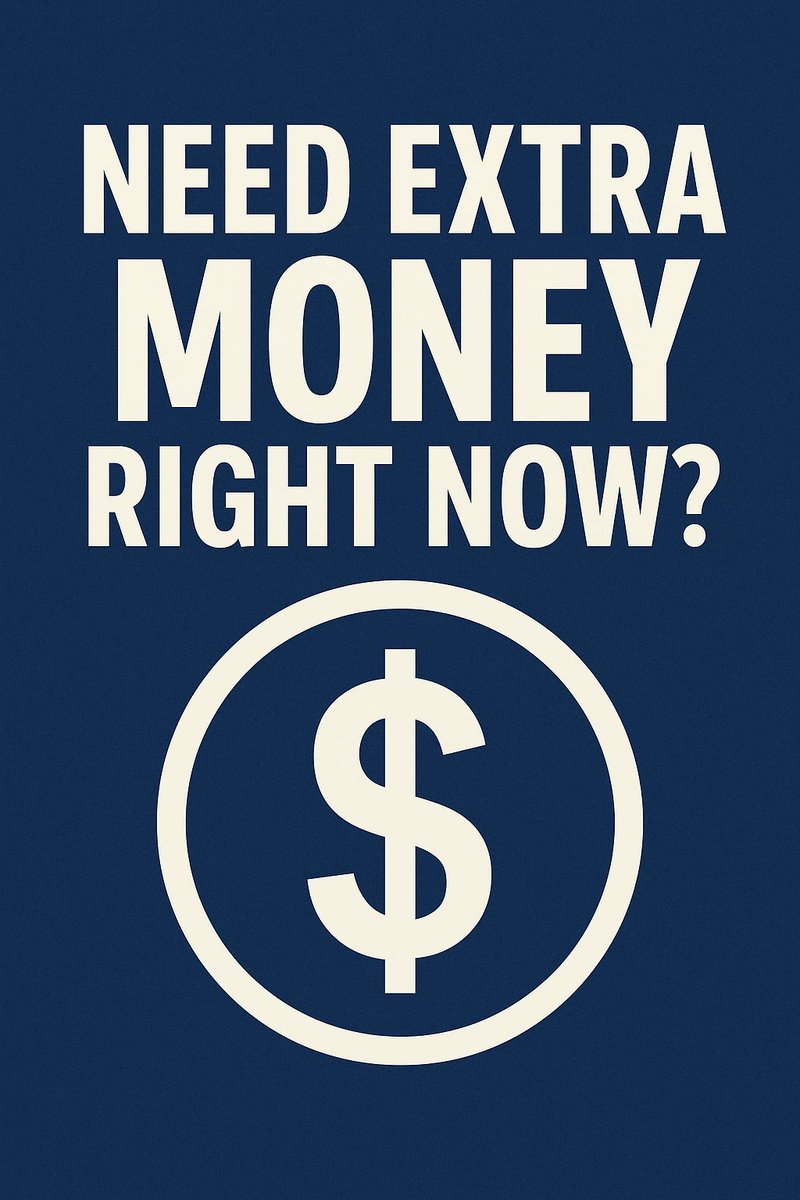 NEED EXTRA
MONEY
RIGHT NOW?

$